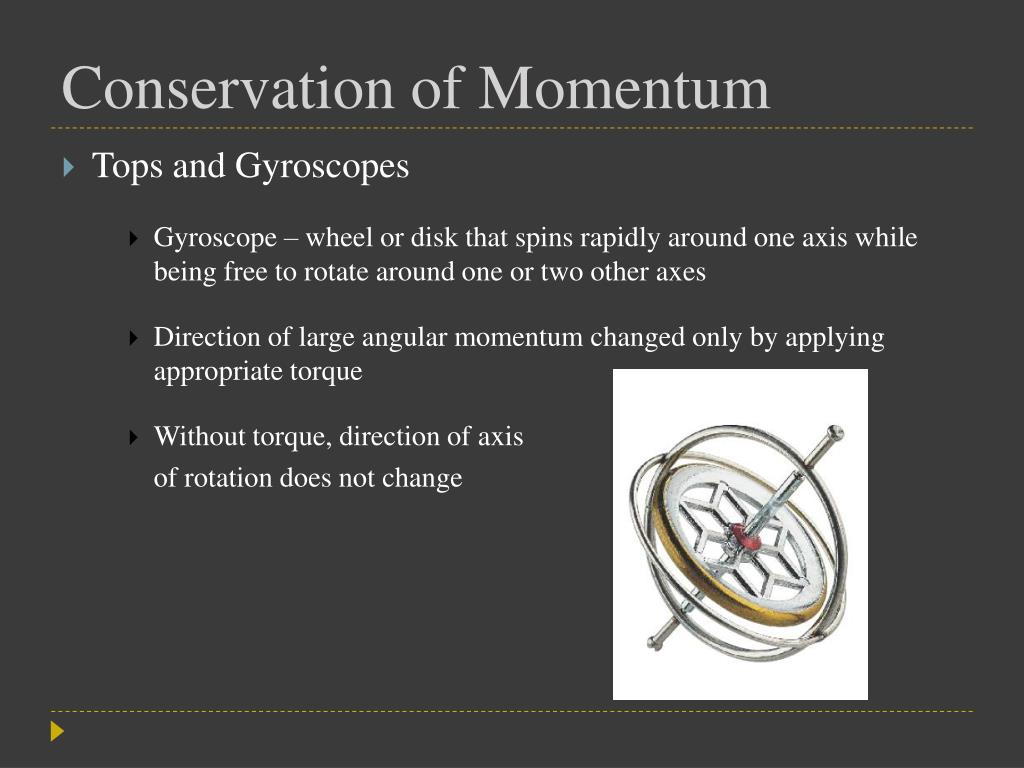 Conservation of Momentum

Tops and Gyroscopes

Gyroscope – wheel or disk that spins rapidly around one axis while being free to rotate around one or two other axes

Direction of large angular momentum changed only by applying appropriate torque

Without torque, direction of axis of rotation does not change